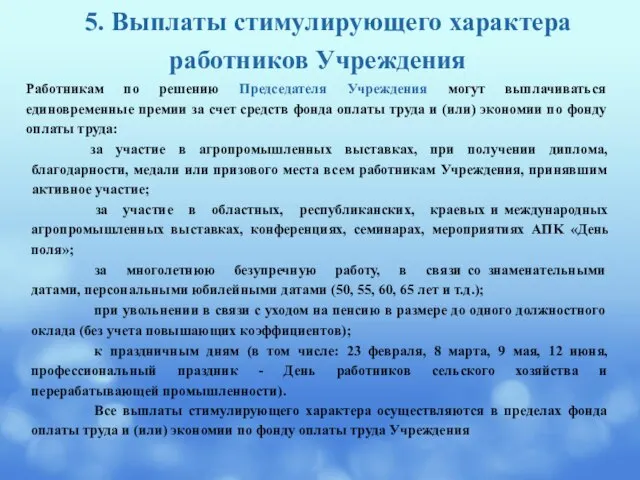 5. Выплаты стимулирующего характера работников Учреждения

Работникам по решению Председателя Учреждения могут выплачиваться единовременные премии за счет средств фонда оплаты труда и (или) экономии по фонду оплаты труда:

за участие в агропромышленных выставках, при получении диплома, благодарности, медали или призового места всем работникам Учреждения, принявшим активное участие;

за участие в областных, республиканских, краевых и международных агропромышленных выставках, конференциях, семинарах, мероприятиях АПК «День поля»;

за многолетнюю безупречную работу, в связи со знаменательными датами, персональными юбилейными датами (50, 55, 60, 65 лет и т.д.);

при увольнении в связи с уходом на пенсию в размере до одного должностного оклада (без учета повышающих коэффициентов);

к праздничным дням (в том числе: 23 февраля, 8 марта, 9 мая, 12 июня, профессиональный праздник - День работников сельского хозяйства и перерабатывающей промышленности).

Все выплаты стимулирующего характера осуществляются в пределах фонда оплаты труда и (или) экономии по фонду оплаты труда Учреждения